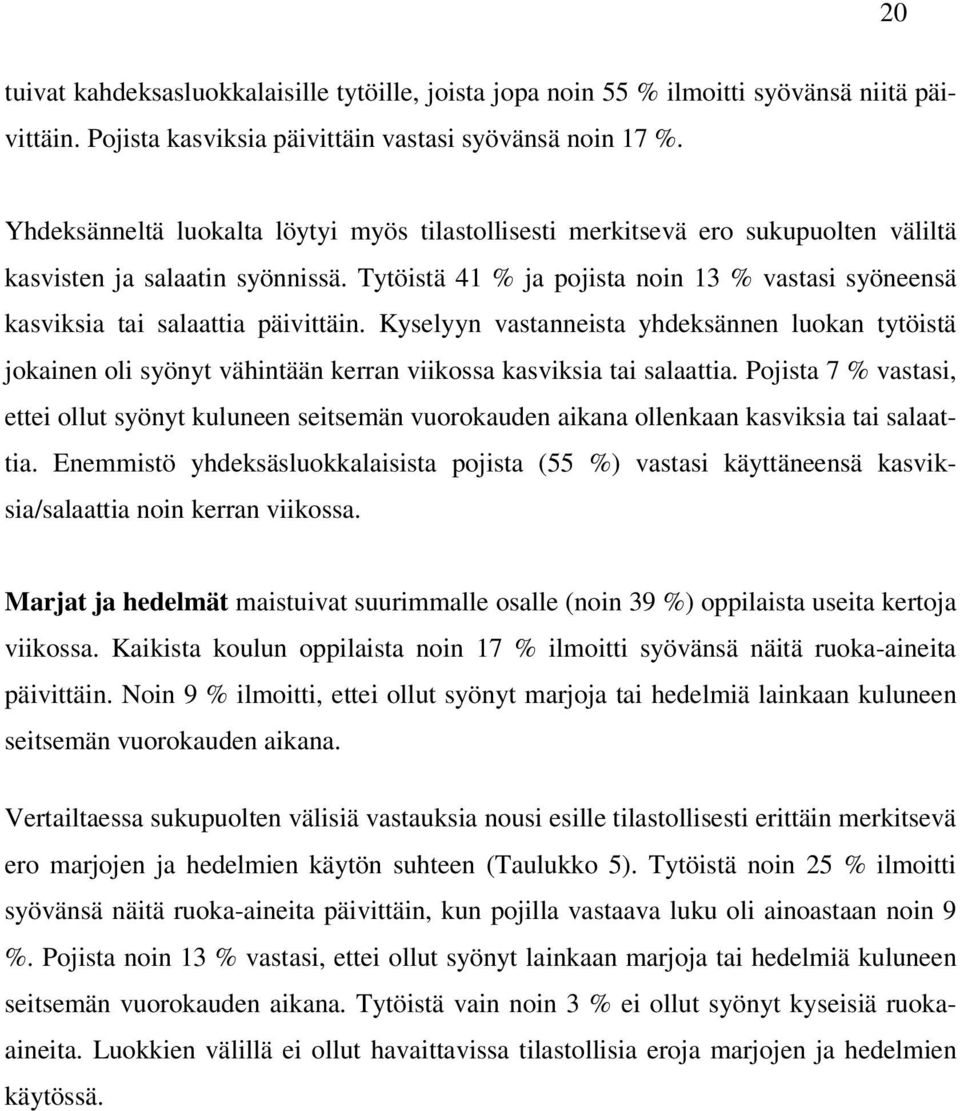 20

tuivat kahdeksasluokkalaisille tytöille, joista jopa noin 55 % ilmoitti syövänsä niitä päivittäin. Pojista kasviksia päivittäin vastasi syövänsä noin 17 %.

Yhdeksänneltä luokalta löytyi myös tilastollisesti merkitsevä ero sukupuolten väliltä kasvisten ja salaatin syönnissä. Tytöistä 41 % ja pojista noin 13 % vastasi syöneensä kasviksia tai salaattia päivittäin. Kyselyyn vastanneista yhdeksännen luokan tytöistä jokainen oli syönyt vähintään kerran viikossa kasviksia tai salaattia. Pojista 7 % vastasi, ettei ollut syönyt kuluneen seitsemän vuorokauden aikana ollenkaan kasviksia tai salaattia. Enemmistö yhdeksäsluokkalaisista pojista (55 %) vastasi käyttäneensä kasviksia/salaattia noin kerran viikossa.

Marjat ja hedelmät maistuivat suurimmalle osalle (noin 39 %) oppilaista useita kertoja viikossa. Kaikista koulun oppilaista noin 17 % ilmoitti syövänsä näitä ruoka-aineita päivittäin. Noin 9 % ilmoitti, ettei ollut syönyt marjoja tai hedelmiä lainkaan kuluneen seitsemän vuorokauden aikana.

Vertailtaessa sukupuolten välisiä vastauksia nousi esille tilastollisesti erittäin merkitsevä ero marjojen ja hedelmien käytön suhteen (Taulukko 5). Tytöistä noin 25 % ilmoitti syövänsä näitä ruoka-aineita päivittäin, kun pojilla vastaava luku oli ainoastaan noin 9 %. Pojista noin 13 % vastasi, ettei ollut syönyt lainkaan marjoja tai hedelmiä kuluneen seitsemän vuorokauden aikana. Tytöistä vain noin 3 % ei ollut syönyt kyseisiä ruoka-aineita. Luokkien välillä ei ollut havaittavissa tilastollisia eroja marjojen ja hedelmien käytössä.